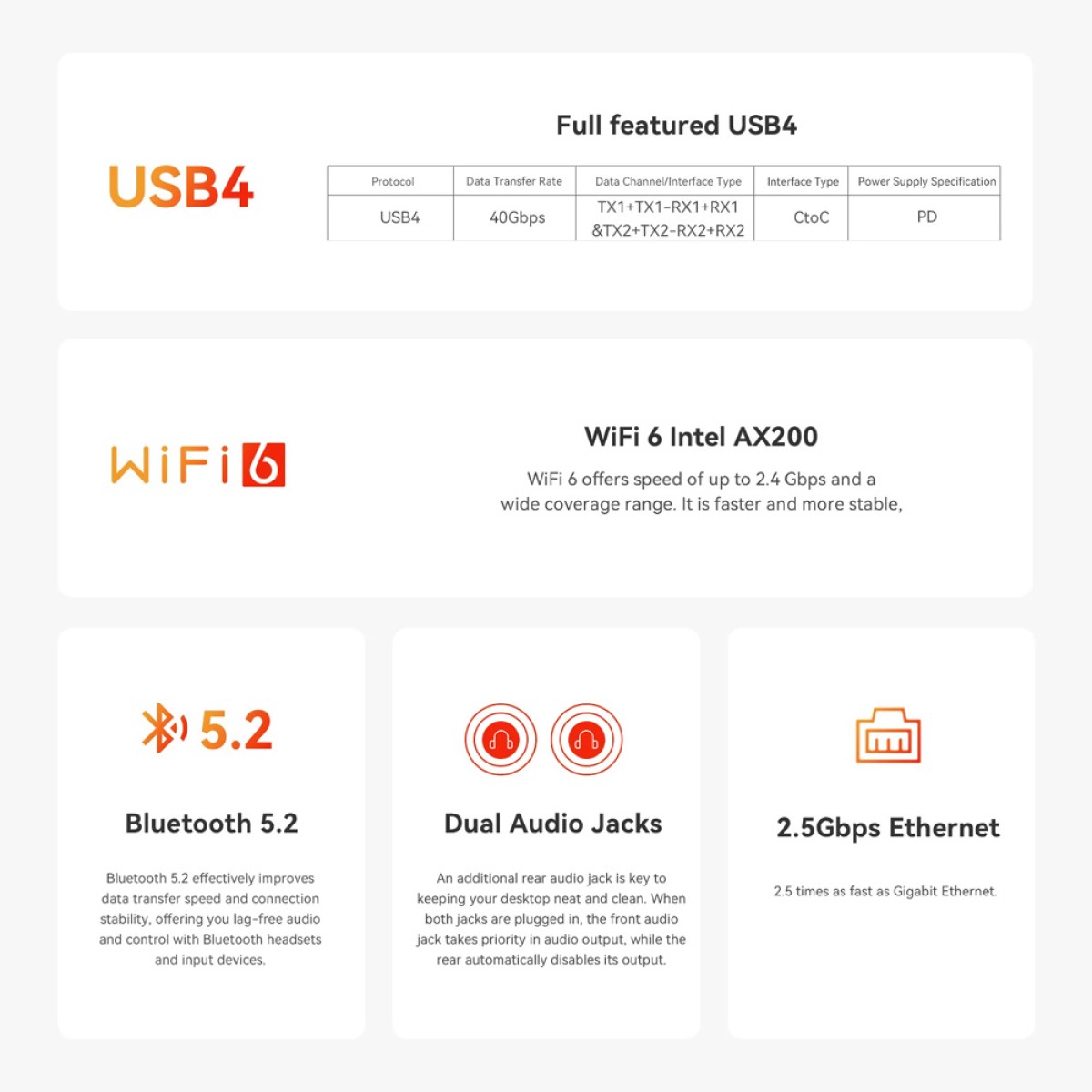 USB4

Full featured USB4

| Protocol | Data Transfer Rate | Data Channel/Interface Type | Interface Type | Power Supply Specification |
|---|---|---|---|---|
| USB4 | 40Gbps | TX1+TX1-RX1+RX1 &TX2+TX2-RX2+RX2 | CtoC | PD |

WiFi 6

WiFi 6 Intel AX200

WiFi 6 offers speed of up to 2.4 Gbps and a wide coverage range. It is faster and more stable,

5.2

Bluetooth 5.2

Bluetooth 5.2 effectively improves data transfer speed and connection stability, offering you lag-free audio and control with Bluetooth headsets and input devices.

Dual Audio Jacks

An additional rear audio jack is key to keeping your desktop neat and clean. When both jacks are plugged in, the front audio jack takes priority in audio output, while the rear automatically disables its output.

2.5Gbps Ethernet

2.5 times as fast as Gigabit Ethernet.